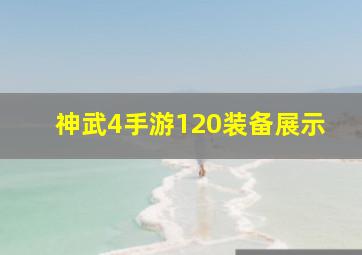 神武4手游120装备展示